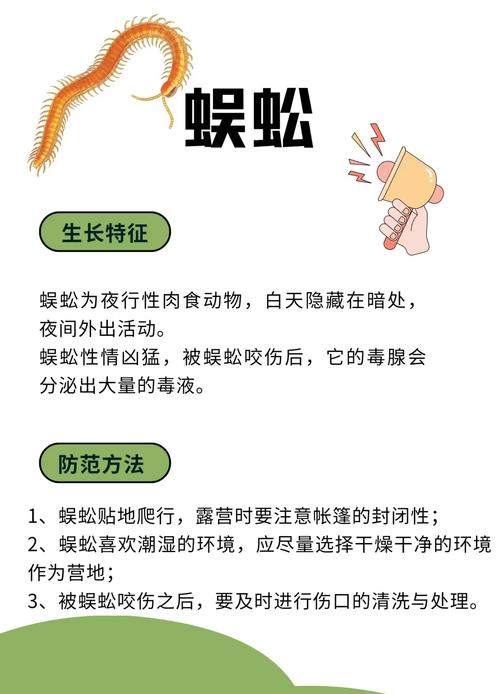 蜈蚣

生长特征

蜈蚣为夜行性肉食动物，白天隐藏在暗处，夜间外出活动。
蜈蚣性情凶猛，被蜈蚣咬伤后，它的毒腺会分泌出大量的毒液。

防范方法

1、蜈蚣贴地爬行，露营时要注意帐篷的封闭性；
2、蜈蚣喜欢潮湿的环境，应尽量选择干燥干净的环境作为营地；
3、被蜈蚣咬伤之后，要及时进行伤口的清洗与处理。